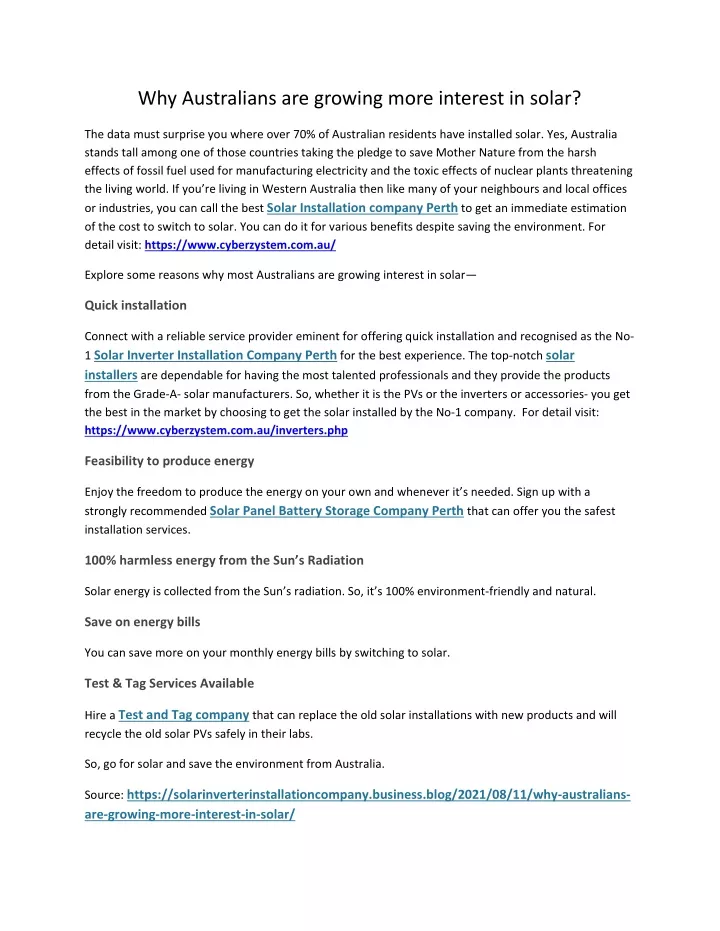 Why Australians are growing more interest in solar?

The data must surprise you where over 70% of Australian residents have installed solar. Yes, Australia stands tall among one of those countries taking the pledge to save Mother Nature from the harsh effects of fossil fuel used for manufacturing electricity and the toxic effects of nuclear plants threatening the living world. If you're living in Western Australia then like many of your neighbours and local offices or industries, you can call the best Solar Installation company Perth to get an immediate estimation of the cost to switch to solar. You can do it for various benefits despite saving the environment. For detail visit: https://www.cyberzystem.com.au/

Explore some reasons why most Australians are growing interest in solar—

Quick installation

Connect with a reliable service provider eminent for offering quick installation and recognised as the No-1 Solar Inverter Installation Company Perth for the best experience. The top-notch solar installers are dependable for having the most talented professionals and they provide the products from the Grade-A- solar manufacturers. So, whether it is the PVs or the inverters or accessories- you get the best in the market by choosing to get the solar installed by the No-1 company. For detail visit: https://www.cyberzystem.com.au/inverters.php

Feasibility to produce energy

Enjoy the freedom to produce the energy on your own and whenever it's needed. Sign up with a strongly recommended Solar Panel Battery Storage Company Perth that can offer you the safest installation services.

100% harmless energy from the Sun's Radiation

Solar energy is collected from the Sun's radiation. So, it's 100% environment-friendly and natural.

Save on energy bills

You can save more on your monthly energy bills by switching to solar.

Test & Tag Services Available

Hire a Test and Tag company that can replace the old solar installations with new products and will recycle the old solar PVs safely in their labs.

So, go for solar and save the environment from Australia.

Source: https://solarinverterinstallationcompany.business.blog/2021/08/11/why-australians-are-growing-more-interest-in-solar/